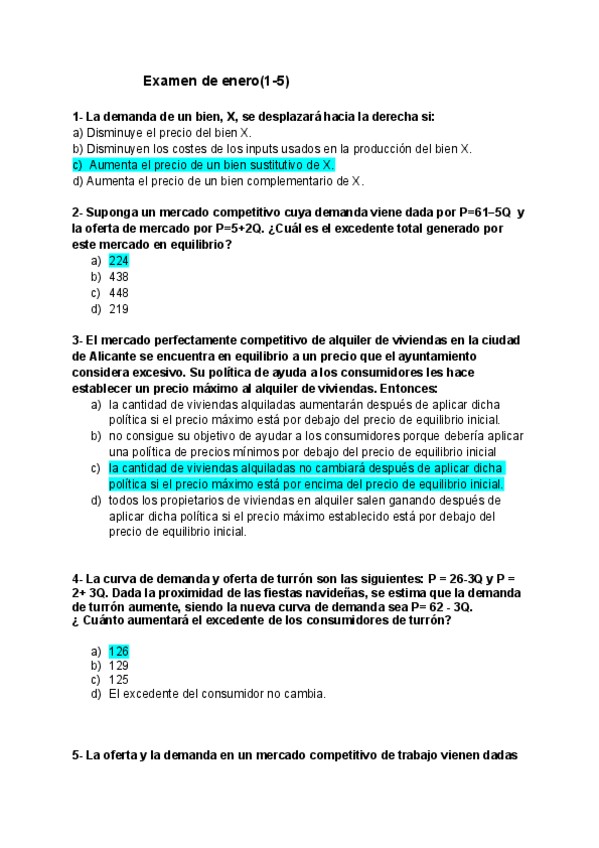 Examen de enero(1-5)

1- La demanda de un bien, X, se desplazará hacia la derecha si:
a) Disminuye el precio del bien X.
b) Disminuyen los costes de los inputs usados en la producción del bien X.
c) Aumenta el precio de un bien sustitutivo de X.
d) Aumenta el precio de un bien complementario de X.

2- Suponga un mercado competitivo cuya demanda viene dada por P=61–5Q y la oferta de mercado por P=5+2Q. ¿Cuál es el excedente total generado por este mercado en equilibrio?
a) 224
b) 438
c) 448
d) 219

3- El mercado perfectamente competitivo de alquiler de viviendas en la ciudad de Alicante se encuentra en equilibrio a un precio que el ayuntamiento considera excesivo. Su política de ayuda a los consumidores les hace establecer un precio máximo al alquiler de viviendas. Entonces:
a) la cantidad de viviendas alquiladas aumentarán después de aplicar dicha política si el precio máximo está por debajo del precio de equilibrio inicial.
b) no consigue su objetivo de ayudar a los consumidores porque debería aplicar una política de precios mínimos por debajo del precio de equilibrio inicial
c) la cantidad de viviendas alquiladas no cambiará después de aplicar dicha política si el precio máximo está por encima del precio de equilibrio inicial.
d) todos los propietarios de viviendas en alquiler salen ganando después de aplicar dicha política si el precio máximo establecido está por debajo del precio de equilibrio inicial.

4- La curva de demanda y oferta de turrón son las siguientes: P = 26-3Q y P = 2+ 3Q. Dada la proximidad de las fiestas navideñas, se estima que la demanda de turrón aumente, siendo la nueva curva de demanda sea P= 62 - 3Q.
¿ Cuánto aumentará el excedente de los consumidores de turrón?

a) 126
b) 129
c) 125
d) El excedente del consumidor no cambia.

5- La oferta y la demanda en un mercado competitivo de trabajo vienen dadas